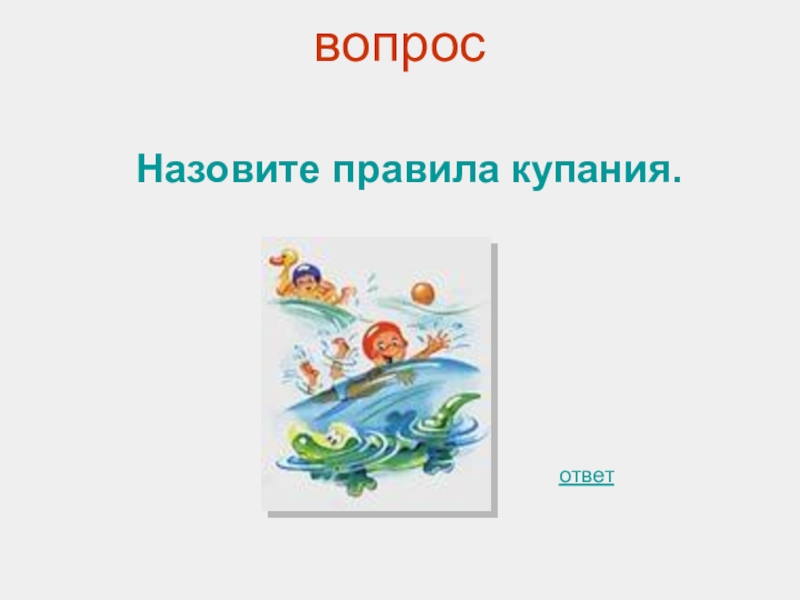 вопрос

Назовите правила купания.

ответ